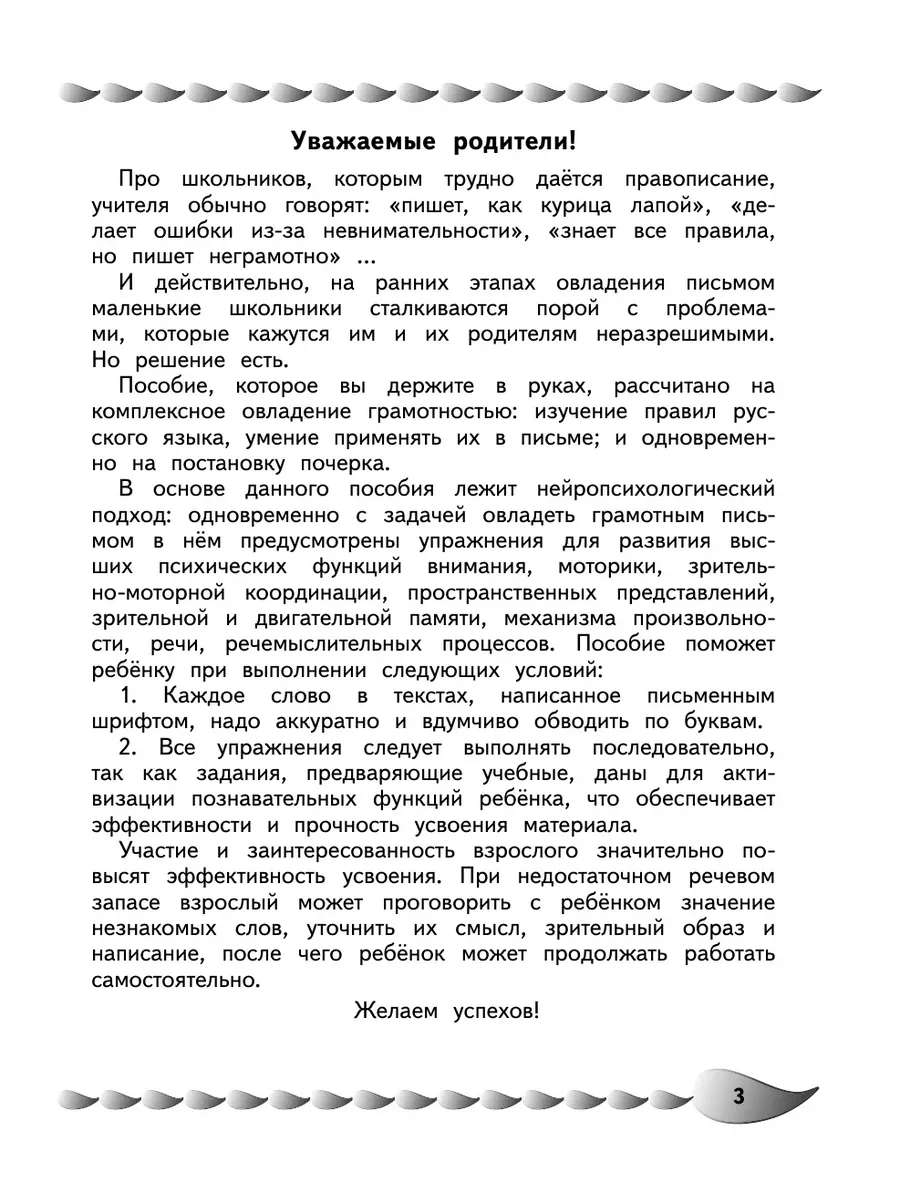 Уважаемые родители!

Про школьников, которым трудно даётся правописание, учителя обычно говорят: «пишет, как курица лапой», «делает ошибки из-за невнимательности», «знает все правила, но пишет неграмотно» ...

И действительно, на ранних этапах овладения письмом маленькие школьники сталкиваются порой с проблемами, которые кажутся им и их родителям неразрешимыми. Но решение есть.

Пособие, которое вы держите в руках, рассчитано на комплексное овладение грамотностью: изучение правил русского языка, умение применять их в письме; и одновременно на постановку почерка.

В основе данного пособия лежит нейропсихологический подход: одновременно с задачей овладеть грамотным письмом в нём предусмотрены упражнения для развития высших психических функций внимания, моторики, зрительно-моторной координации, пространственных представлений, зрительной и двигательной памяти, механизма произвольности, речи, речемыслительных процессов. Пособие поможет ребёнку при выполнении следующих условий:

1. Каждое слово в текстах, написанное письменным шрифтом, надо аккуратно и вдумчиво обводить по буквам.

2. Все упражнения следует выполнять последовательно, так как задания, предваряющие учебные, даны для активизации познавательных функций ребёнка, что обеспечивает эффективности и прочность усвоения материала.

Участие и заинтересованность взрослого значительно повысят эффективность усвоения. При недостаточном речевом запасе взрослый может проговорить с ребёнком значение незнакомых слов, уточнить их смысл, зрительный образ и написание, после чего ребёнок может продолжать работать самостоятельно.

Желаем успехов!

3